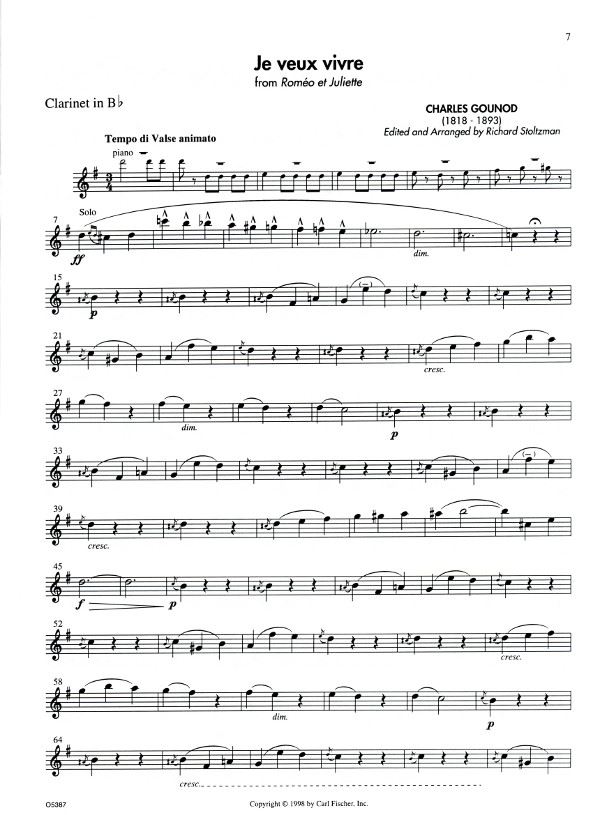 7

Je veux vivre

from Roméo et Juliette

Clarinet in B♭

CHARLES GOUNOD
(1818 - 1893)
Edited and Arranged by Richard Stoltzman

Tempo di Valse animato

piano

7
Solo

ff

dim.

15

p

21

cresc.

27

dim.

p

33

39

cresc.

45

f

p

52

cresc.

58

dim.

p

64

cresc.

O5387

Copyright © 1998 by Carl Fischer, Inc.